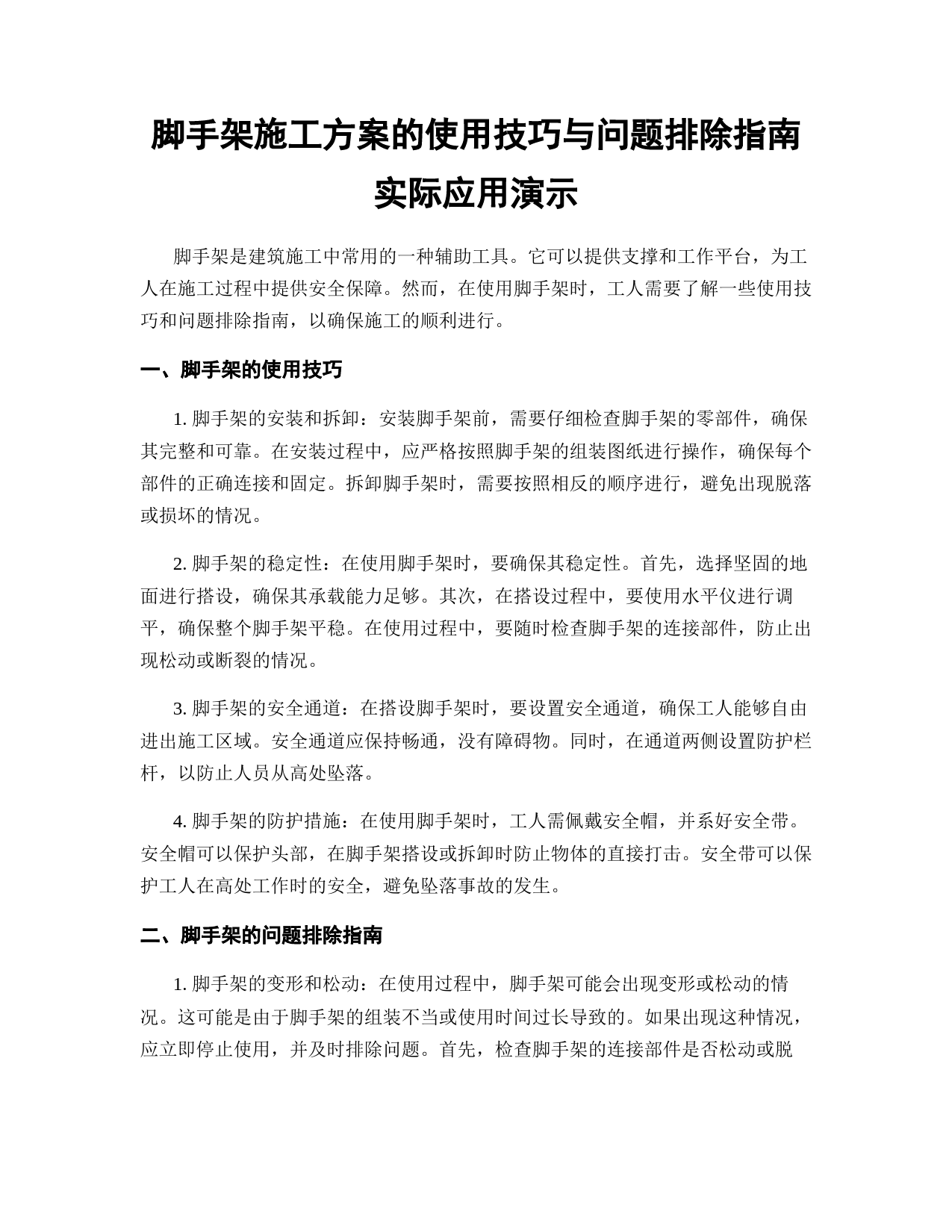 脚手架施工方案的使用技巧与问题排除指南实际应用演示

脚手架是建筑施工中常用的一种辅助工具。它可以提供支撑和工作平台，为工人在施工过程中提供安全保障。然而，在使用脚手架时，工人需要了解一些使用技巧和问题排除指南，以确保施工的顺利进行。

一、脚手架的使用技巧

1. 脚手架的安装和拆卸：安装脚手架前，需要仔细检查脚手架的零部件，确保其完整和可靠。在安装过程中，应严格按照脚手架的组装图纸进行操作，确保每个部件的正确连接和固定。拆卸脚手架时，需要按照相反的顺序进行，避免出现脱落或损坏的情况。

2. 脚手架的稳定性：在使用脚手架时，要确保其稳定性。首先，选择坚固的地面进行搭设，确保其承载能力足够。其次，在搭设过程中，要使用水平仪进行调平，确保整个脚手架平稳。在使用过程中，要随时检查脚手架的连接部件，防止出现松动或断裂的情况。

3. 脚手架的安全通道：在搭设脚手架时，要设置安全通道，确保工人能够自由进出施工区域。安全通道应保持畅通，没有障碍物。同时，在通道两侧设置防护栏杆，以防止人员从高处坠落。

4. 脚手架的防护措施：在使用脚手架时，工人需佩戴安全帽，并系好安全带。安全帽可以保护头部，在脚手架搭设或拆卸时防止物体的直接打击。安全带可以保护工人在高处工作时的安全，避免坠落事故的发生。

二、脚手架的问题排除指南

1. 脚手架的变形和松动：在使用过程中，脚手架可能会出现变形或松动的情况。这可能是由于脚手架的组装不当或使用时间过长导致的。如果出现这种情况，应立即停止使用，并及时排除问题。首先，检查脚手架的连接部件是否松动或脱